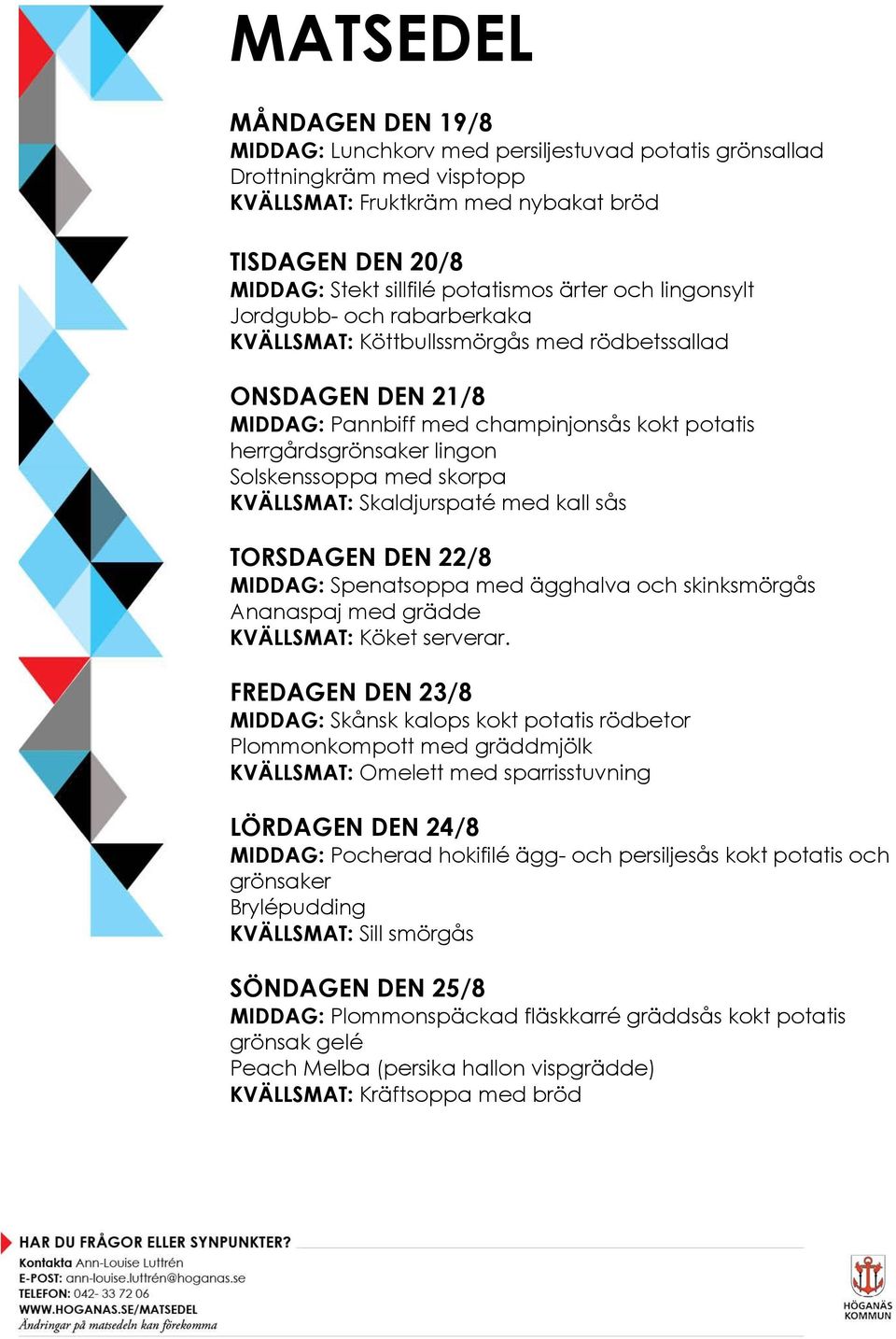 MATSEDEL

MÅNDAGEN DEN 19/8
MIDDAG: Lunchkorv med persiljestuvad potatis grönsallad
Drottningkräm med visptopp
KVÄLLSMAT: Fruktkräm med nybakat bröd

TISDAGEN DEN 20/8
MIDDAG: Stekt sillfilé potatismos ärter och lingonsylt
Jordgubb- och rabarberkaka
KVÄLLSMAT: Köttbullssmörgås med rödbetssallad

ONSDAGEN DEN 21/8
MIDDAG: Pannbiff med champinjonsås kokt potatis herrgårdsgrönsaker lingon
Solskenssoppa med skorpa
KVÄLLSMAT: Skaldjurspaté med kall sås

TORSDAGEN DEN 22/8
MIDDAG: Spenatsoppa med ägghalva och skinksmörgås
Ananaspaj med grädde
KVÄLLSMAT: Köket serverar.

FREDAGEN DEN 23/8
MIDDAG: Skånsk kalops kokt potatis rödbetor
Plommonkompott med gräddmjölk
KVÄLLSMAT: Omelett med sparrisstuvning

LÖRDAGEN DEN 24/8
MIDDAG: Pocherad hokifilé ägg- och persiljesås kokt potatis och grönsaker
Brylépudding
KVÄLLSMAT: Sill smörgås

SÖNDAGEN DEN 25/8
MIDDAG: Plommonspäckad fläskkarré gräddsås kokt potatis grönsak gelé
Peach Melba (persika hallon vispgrädde)
KVÄLLSMAT: Kräftsoppa med bröd

HAR DU FRÅGOR ELLER SYNPUNKTER?
Kontakta Ann-Louise Luttrén
E-POST: ann-louise.luttrén@hoganas.se
TELEFON: 042- 33 72 06
WWW.HOGANAS.SE/MATSEDEL
Ändringar på matsedeln kan förekomma

HÖGANÄS KOMMUN